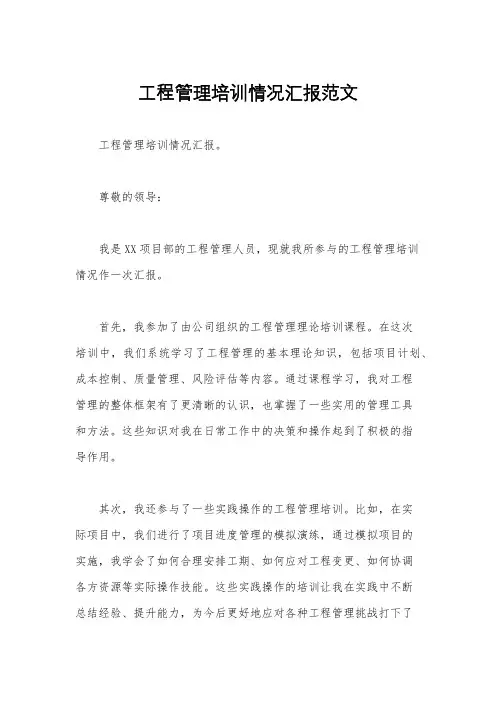 工程管理培训情况汇报范文

工程管理培训情况汇报。

尊敬的领导:

我是XX项目部的工程管理人员，现就我所参与的工程管理培训情况作一次汇报。

首先，我参加了由公司组织的工程管理理论培训课程。在这次培训中，我们系统学习了工程管理的基本理论知识，包括项目计划、成本控制、质量管理、风险评估等内容。通过课程学习，我对工程管理的整体框架有了更清晰的认识，也掌握了一些实用的管理工具和方法。这些知识对我在日常工作中的决策和操作起到了积极的指导作用。

其次，我还参与了一些实践操作的工程管理培训。比如，在实际项目中，我们进行了项目进度管理的模拟演练，通过模拟项目的实施，我学会了如何合理安排工期、如何应对工程变更、如何协调各方资源等实际操作技能。这些实践操作的培训让我在实践中不断总结经验、提升能力，为今后更好地应对各种工程管理挑战打下了